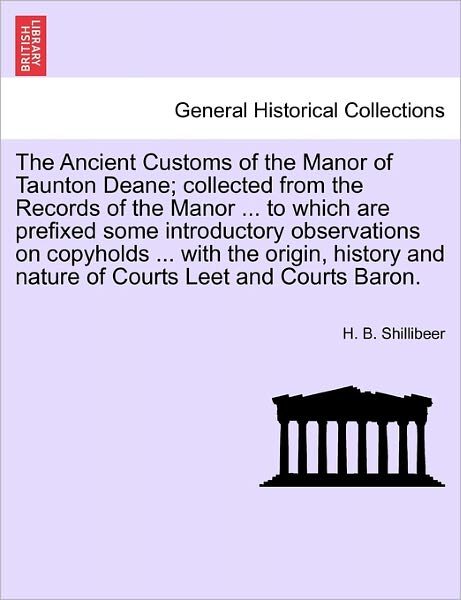 BRITISH LIBRARY

General Historical Collections

The Ancient Customs of the Manor of Taunton Deane; collected from the Records of the Manor ... to which are prefixed some introductory observations on copyholds ... with the origin, history and nature of Courts Leet and Courts Baron.

H. B. Shillibeer